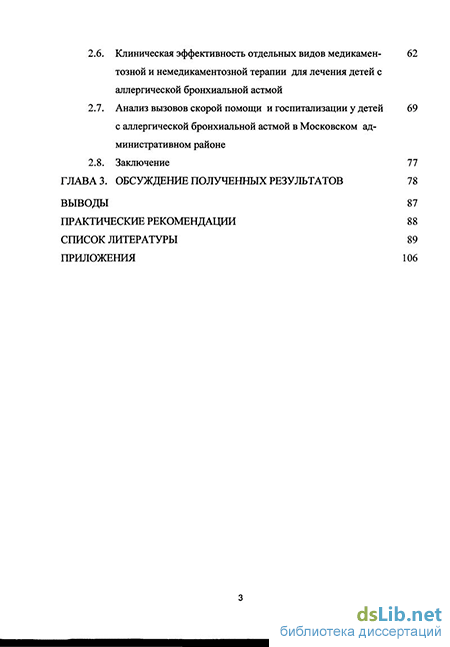 2.6. Клиническая эффективность отдельных видов медикаментозной и немедикаментозной терапии для лечения детей с аллергической бронхиальной астмой 62

2.7. Анализ вызовов скорой помощи и госпитализации у детей с аллергической бронхиальной астмой в Московском административном районе 69

2.8. Заключение 77

ГЛАВА 3. ОБСУЖДЕНИЕ ПОЛУЧЕННЫХ РЕЗУЛЬТАТОВ 78

ВЫВОДЫ 87

ПРАКТИЧЕСКИЕ РЕКОМЕНДАЦИИ 88

СПИСОК ЛИТЕРАТУРЫ 89

ПРИЛОЖЕНИЯ 106

3

dsLib.net
библиотека диссертаций